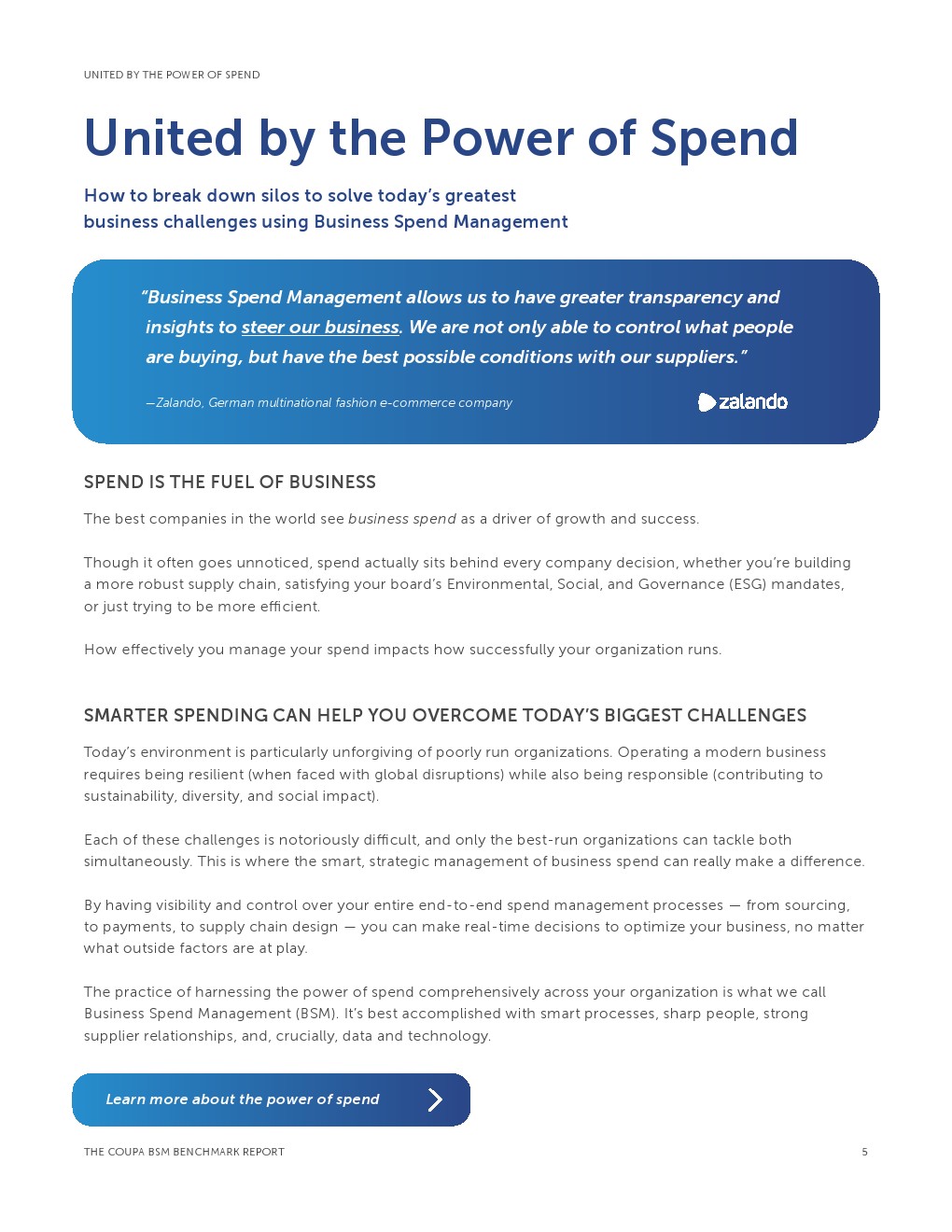 UNITED BY THE POWER OF SPEND

United by the Power of Spend

How to break down silos to solve today's greatest business challenges using Business Spend Management

"Business Spend Management allows us to have greater transparency and insights to steer our business. We are not only able to control what people are buying, but have the best possible conditions with our suppliers."

—Zalando, German multinational fashion e-commerce company

zalando

SPEND IS THE FUEL OF BUSINESS

The best companies in the world see business spend as a driver of growth and success.

Though it often goes unnoticed, spend actually sits behind every company decision, whether you're building a more robust supply chain, satisfying your board's Environmental, Social, and Governance (ESG) mandates, or just trying to be more efficient.

How effectively you manage your spend impacts how successfully your organization runs.

SMARTER SPENDING CAN HELP YOU OVERCOME TODAY'S BIGGEST CHALLENGES

Today's environment is particularly unforgiving of poorly run organizations. Operating a modern business requires being resilient (when faced with global disruptions) while also being responsible (contributing to sustainability, diversity, and social impact).

Each of these challenges is notoriously difficult, and only the best-run organizations can tackle both simultaneously. This is where the smart, strategic management of business spend can really make a difference.

By having visibility and control over your entire end-to-end spend management processes — from sourcing, to payments, to supply chain design — you can make real-time decisions to optimize your business, no matter what outside factors are at play.

The practice of harnessing the power of spend comprehensively across your organization is what we call Business Spend Management (BSM). It's best accomplished with smart processes, sharp people, strong supplier relationships, and, crucially, data and technology.

Learn more about the power of spend

THE COUPA BSM BENCHMARK REPORT

5